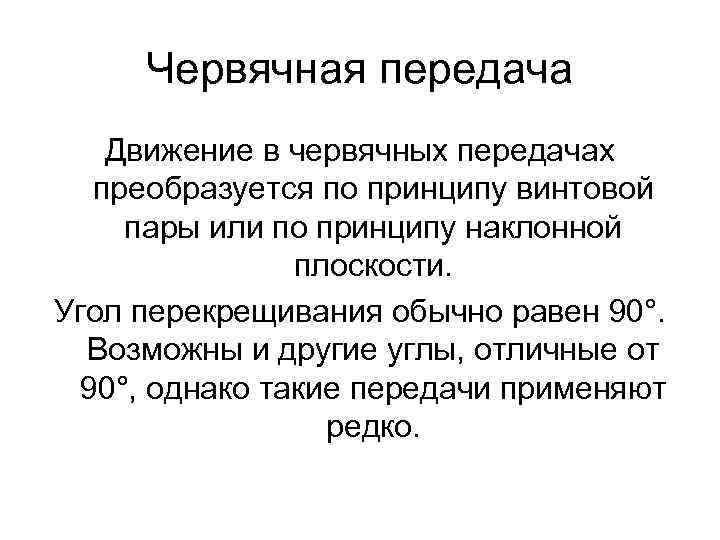 Червячная передача

Движение в червячных передачах преобразуется по принципу винтовой пары или по принципу наклонной плоскости.

Угол перекрещивания обычно равен 90°. Возможны и другие углы, отличные от 90°, однако такие передачи применяют редко.